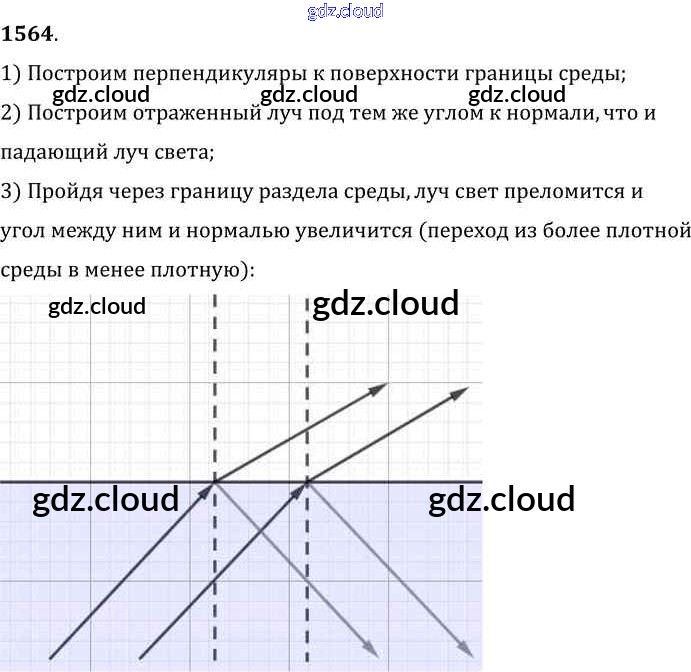 1564.

1) Построим перпендикуляры к поверхности границы среды;

2) Построим отраженный луч под тем же углом к нормали, что и падающий луч света;

3) Пройдя через границу раздела среды, луч свет преломится и угол между ним и нормалью увеличится (переход из более плотной среды в менее плотную):

gdz.cloud